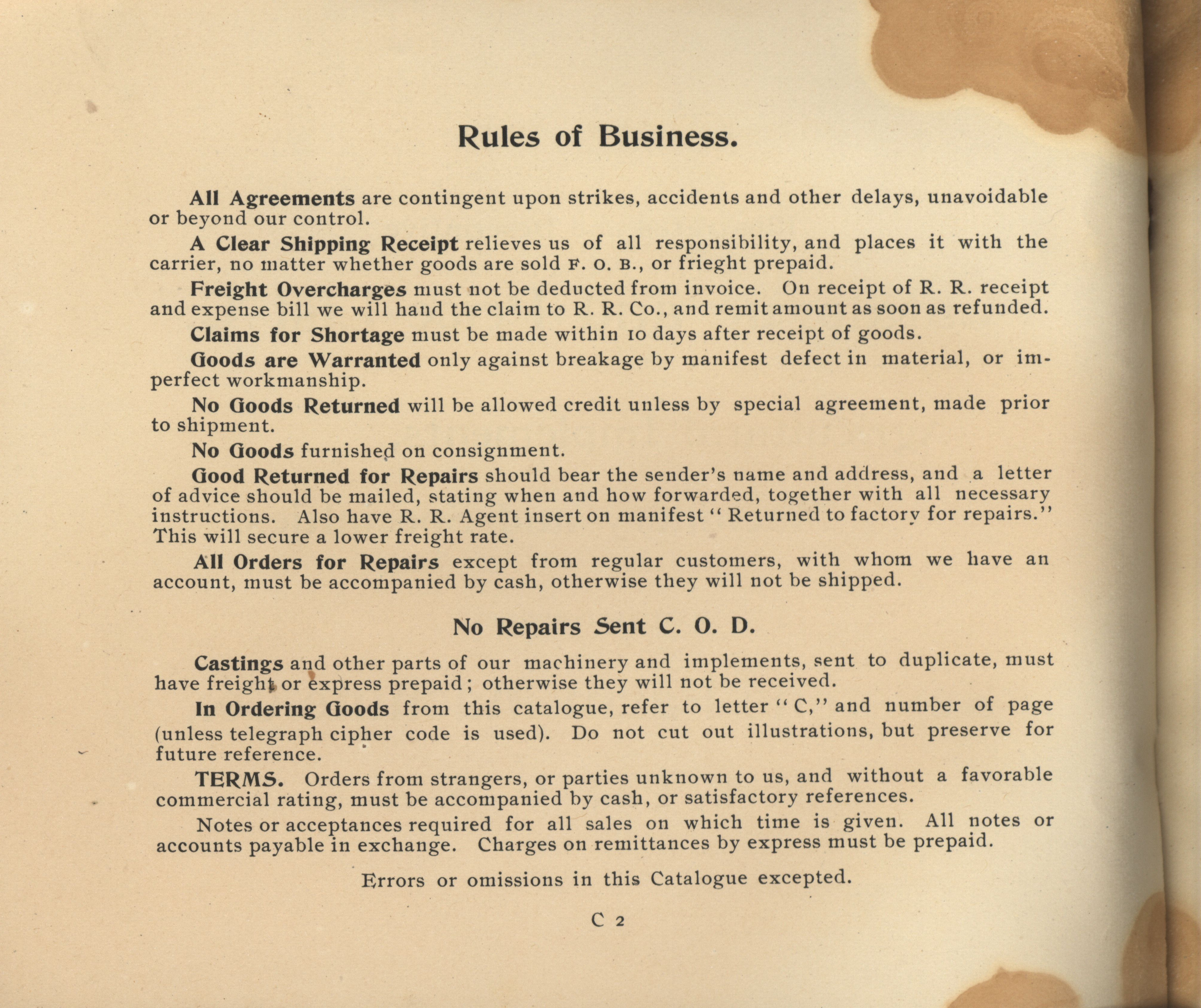 Rules of Business.

All Agreements are contingent upon strikes, accidents and other delays, unavoidable or beyond our control.

A Clear Shipping Receipt relieves us of all responsibility, and places it with the carrier, no matter whether goods are sold F. O. B., or frieght prepaid.

Freight Overcharges must not be deducted from invoice. On receipt of R. R. receipt and expense bill we will hand the claim to R. R. Co., and remit amount as soon as refunded.

Claims for Shortage must be made within 10 days after receipt of goods.

Goods are Warranted only against breakage by manifest defect in material, or imperfect workmanship.

No Goods Returned will be allowed credit unless by special agreement, made prior to shipment.

No Goods furnished on consignment.

Good Returned for Repairs should bear the sender's name and address, and a letter of advice should be mailed, stating when and how forwarded, together with all necessary instructions. Also have R. R. Agent insert on manifest "Returned to factory for repairs." This will secure a lower freight rate.

All Orders for Repairs except from regular customers, with whom we have an account, must be accompanied by cash, otherwise they will not be shipped.

No Repairs Sent C. O. D.

Castings and other parts of our machinery and implements, sent to duplicate, must have freight or express prepaid; otherwise they will not be received.

In Ordering Goods from this catalogue, refer to letter "C," and number of page (unless telegraph cipher code is used). Do not cut out illustrations, but preserve for future reference.

TERMS. Orders from strangers, or parties unknown to us, and without a favorable commercial rating, must be accompanied by cash, or satisfactory references.

Notes or acceptances required for all sales on which time is given. All notes or accounts payable in exchange. Charges on remittances by express must be prepaid.

Errors or omissions in this Catalogue excepted.

C 2